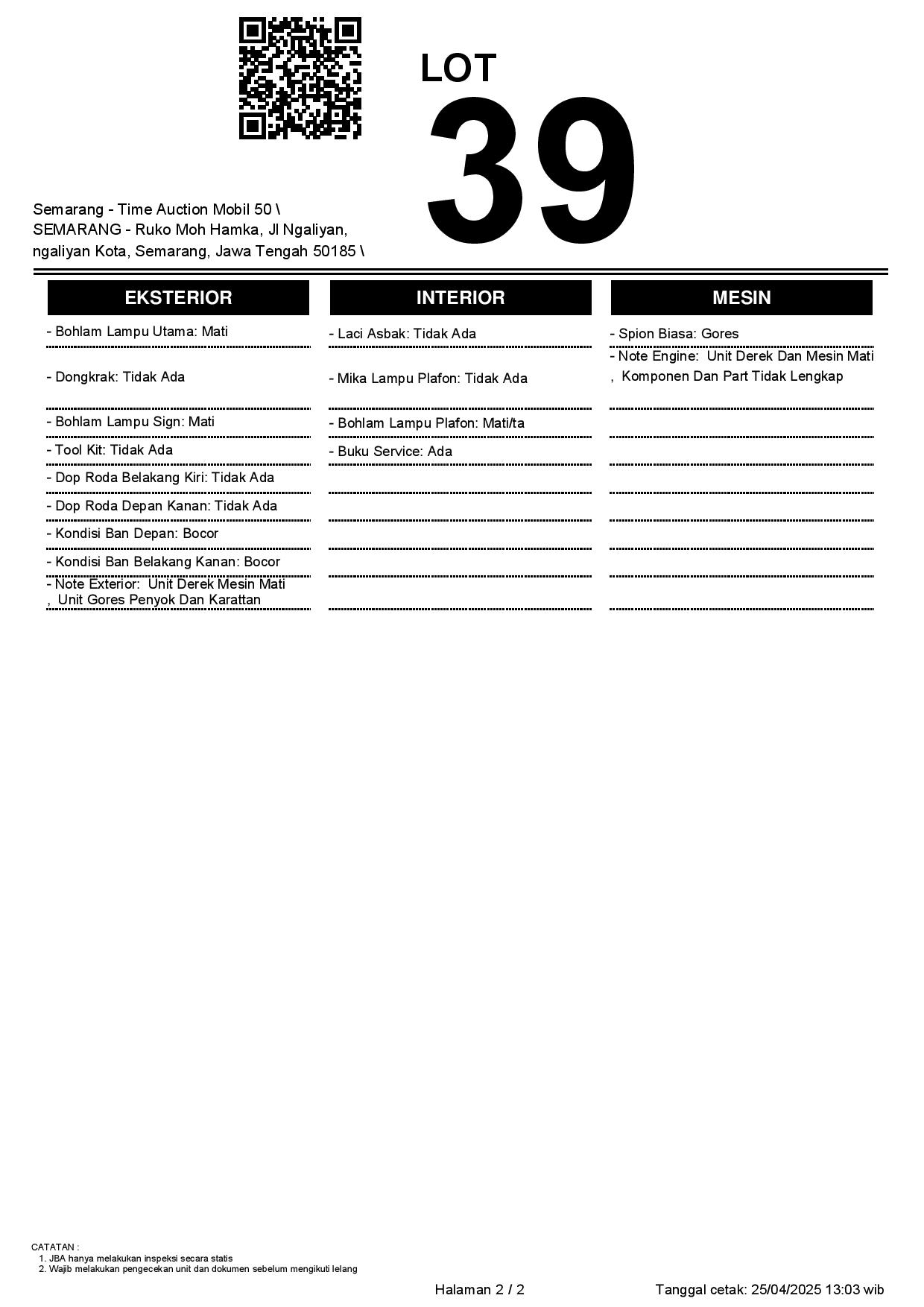 LOT
39

Semarang - Time Auction Mobil 50 \
SEMARANG - Ruko Moh Hamka, Jl Ngaliyan, ngaliyan Kota, Semarang, Jawa Tengah 50185 \

EKSTERIOR

- Bohlam Lampu Utama: Mati
- Dongkrak: Tidak Ada
- Bohlam Lampu Sign: Mati
- Tool Kit: Tidak Ada
- Dop Roda Belakang Kiri: Tidak Ada
- Dop Roda Depan Kanan: Tidak Ada
- Kondisi Ban Depan: Bocor
- Kondisi Ban Belakang Kanan: Bocor
- Note Exterior: Unit Derek Mesin Mati , Unit Gores Penyok Dan Karattan

INTERIOR

- Laci Asbak: Tidak Ada
- Mika Lampu Plafon: Tidak Ada
- Bohlam Lampu Plafon: Mati/ta
- Buku Service: Ada

MESIN

- Spion Biasa: Gores
- Note Engine: Unit Derek Dan Mesin Mati , Komponen Dan Part Tidak Lengkap

CATATAN :
1. JBA hanya melakukan inspeksi secara statis
2. Wajib melakukan pengecekan unit dan dokumen sebelum mengikuti lelang

Halaman 2 / 2
Tanggal cetak: 25/04/2025 13:03 wib